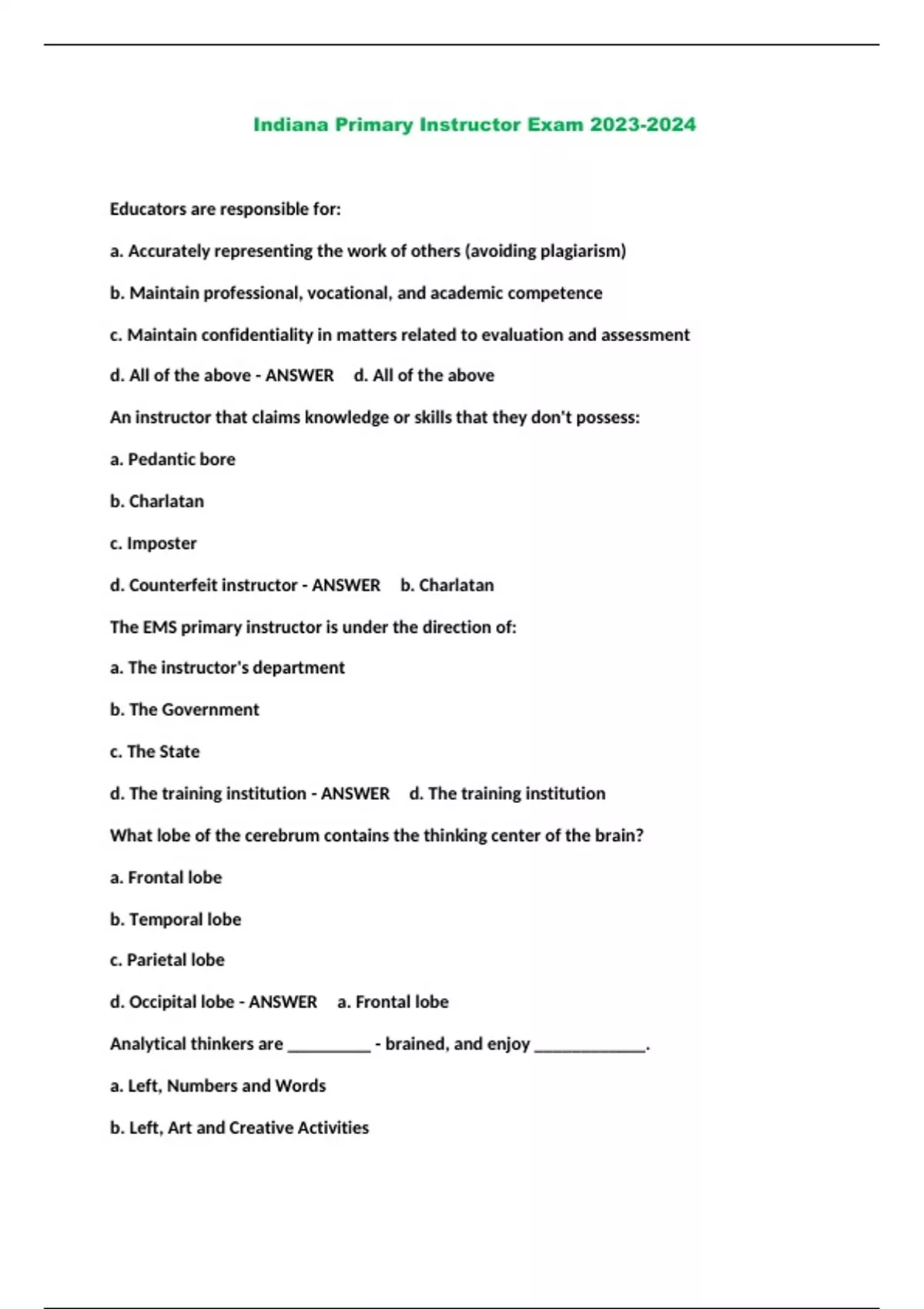 Indiana Primary Instructor Exam 2023-2024

Educators are responsible for:

a. Accurately representing the work of others (avoiding plagiarism)

b. Maintain professional, vocational, and academic competence

c. Maintain confidentiality in matters related to evaluation and assessment

d. All of the above - ANSWER d. All of the above

An instructor that claims knowledge or skills that they don't possess:

a. Pedantic bore

b. Charlatan

c. Imposter

d. Counterfeit instructor - ANSWER b. Charlatan

The EMS primary instructor is under the direction of:

a. The instructor's department

b. The Government

c. The State

d. The training institution - ANSWER d. The training institution

What lobe of the cerebrum contains the thinking center of the brain?

a. Frontal lobe

b. Temporal lobe

c. Parietal lobe

d. Occipital lobe - ANSWER a. Frontal lobe

Analytical thinkers are __________ - brained, and enjoy _____________.

a. Left, Numbers and Words

b. Left, Art and Creative Activities